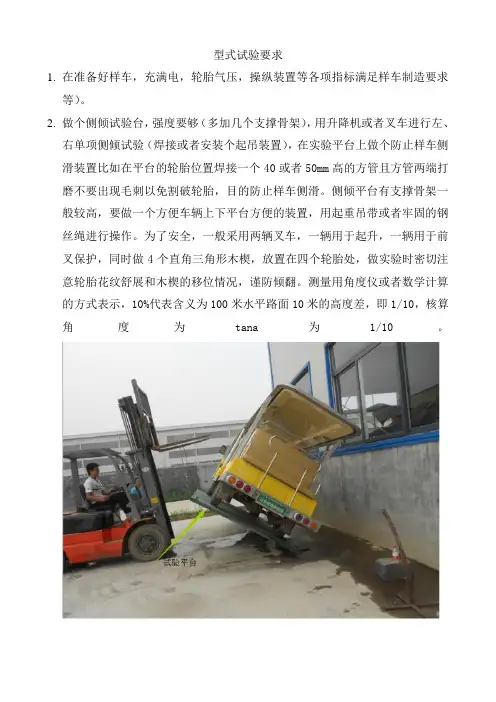 型式试验要求

1. 在准备好样车，充满电，轮胎气压，操纵装置等各项指标满足样车制造要求等）。

2. 做个侧倾试验台，强度要够（多加几个支撑骨架），用升降机或者叉车进行左、右单项侧倾试验（焊接或者安装个起吊装置），在实验平台上做个防止样车侧滑装置比如在平台的轮胎位置焊接一个 40 或者 50mm 高的方管且方管两端打磨不要出现毛刺以免割破轮胎，目的防止样车侧滑。侧倾平台有支撑骨架一般较高，要做一个方便车辆上下平台方便的装置，用起重吊带或者牢固的钢丝绳进行操作。为了安全，一般采用两辆叉车，一辆用于起升，一辆用于前叉保护，同时做 4 个直角三角形木楔，放置在四个轮胎处，做实验时密切注意轮胎花纹舒展和木楔的移位情况，谨防倾翻。测量用角度仪或者数学计算的方式表示，10%代表含义为 100 米水平路面 10 米的高度差，即 1/10，核算角度为 tana 为 1/10 。

试验平台